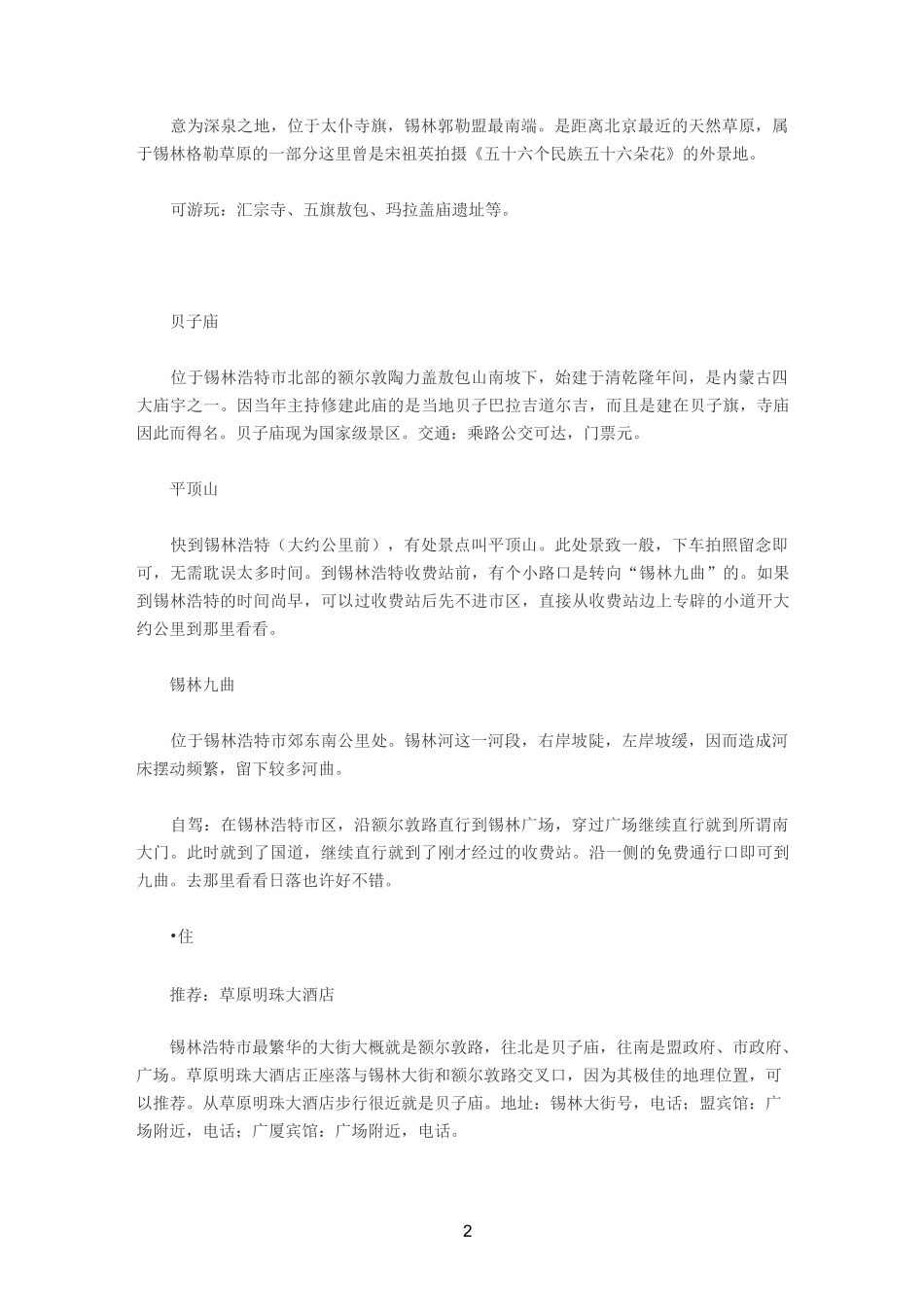 意为深泉之地，位于太仆寺旗，锡林郭勒盟最南端。是距离北京最近的天然草原，属于锡林格勒草原的一部分这里曾是宋祖英拍摄《五十六个民族五十六朵花》的外景地。

可游玩：汇宗寺、五旗敖包、玛拉盖庙遗址等。

贝子庙

位于锡林浩特市北部的额尔敦陶力盖敖包山南坡下，始建于清乾隆年间，是内蒙古四大庙宇之一。因当年主持修建此庙的是当地贝子巴拉吉道尔吉，而且是建在贝子旗，寺庙因此而得名。贝子庙现为国家级景区。交通：乘路公交可达，门票元。

平顶山

快到锡林浩特（大约公里前），有处景点叫平顶山。此处景致一般，下车拍照留念即可，无需耽误太多时间。到锡林浩特收费站前，有个小路口是转向“锡林九曲”的。如果到锡林浩特的时间尚早，可以过收费站后先不进市区，直接从收费站边上专辟的小道开大约公里到那里看看。

锡林九曲

位于锡林浩特市郊东南公里处。锡林河这一河段，右岸坡陡，左岸坡缓，因而造成河床摆动频繁，留下较多河曲。

自驾：在锡林浩特市区，沿额尔敦路直行到锡林广场，穿过广场继续直行就到所谓南大门。此时就到了国道，继续直行就到了刚才经过的收费站。沿一侧的免费通行口即可到九曲。去那里看看日落也许好不错。

•住

推荐：草原明珠大酒店

锡林浩特市最繁华的大街大概就是额尔敦路，往北是贝子庙，往南是盟政府、市政府、广场。草原明珠大酒店正座落与锡林大街和额尔敦路交叉口，因为其极佳的地理位置，可以推荐。从草原明珠大酒店步行很近就是贝子庙。地址：锡林大街号，电话；盟宾馆：广场附近，电话；广厦宾馆：广场附近，电话。

2